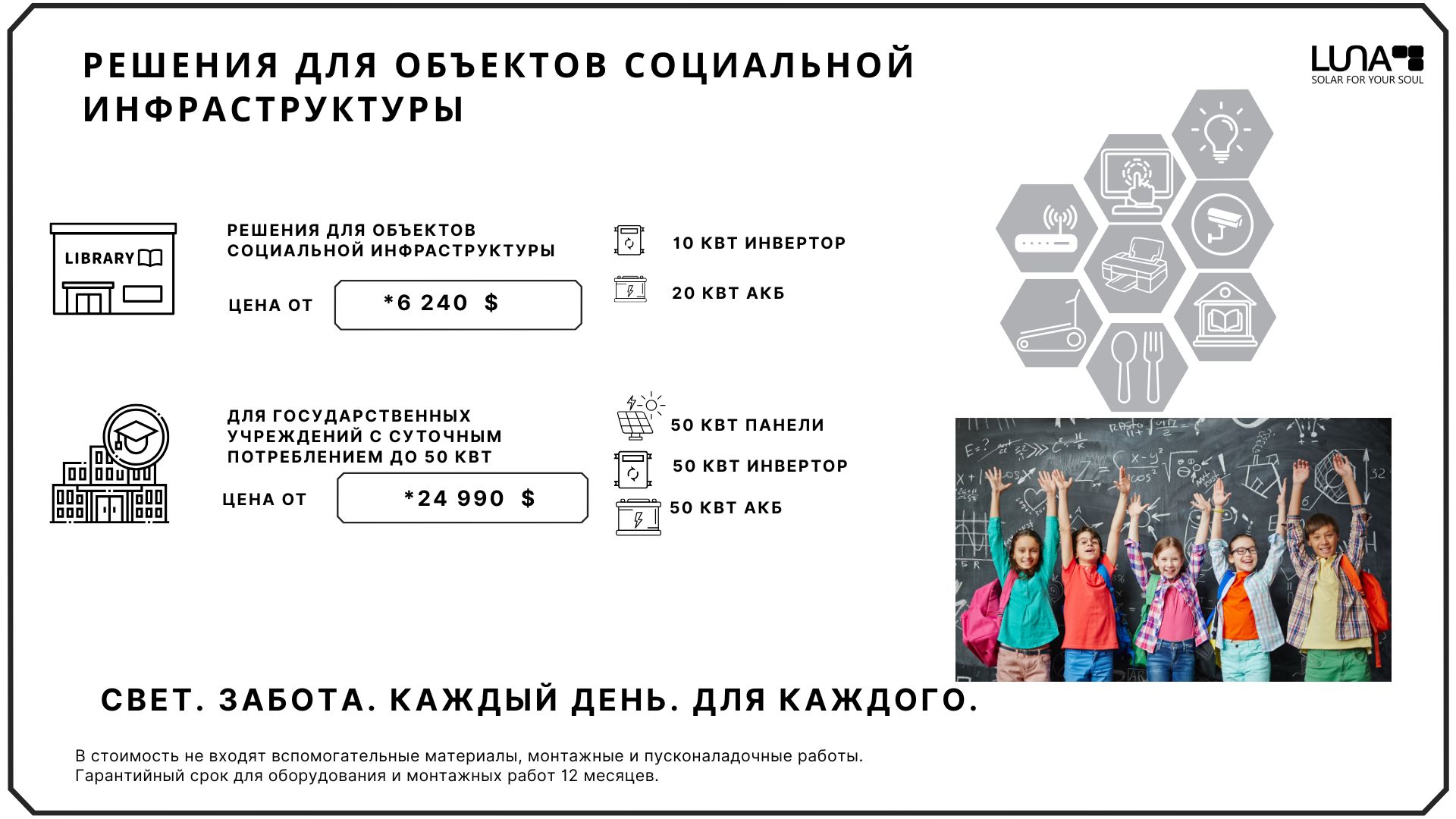 РЕШЕНИЯ ДЛЯ ОБЪЕКТОВ СОЦИАЛЬНОЙ ИНФРАСТРУКТУРЫ

LUNA
SOLAR FOR YOUR SOUL

LIBRARY

РЕШЕНИЯ ДЛЯ ОБЪЕКТОВ СОЦИАЛЬНОЙ ИНФРАСТРУКТУРЫ

ЦЕНА ОТ *6 240 $

10 КВТ ИНВЕРТОР

20 КВТ АКБ

ДЛЯ ГОСУДАРСТВЕННЫХ УЧРЕЖДЕНИЙ С СУТОЧНЫМ ПОТРЕБЛЕНИЕМ ДО 50 КВТ

ЦЕНА ОТ *24 990 $

50 КВТ ПАНЕЛИ

50 КВТ ИНВЕРТОР

50 КВТ АКБ

СВЕТ. ЗАБОТА. КАЖДЫЙ ДЕНЬ. ДЛЯ КАЖДОГО.

В стоимость не входят вспомогательные материалы, монтажные и пусконаладочные работы.
Гарантийный срок для оборудования и монтажных работ 12 месяцев.